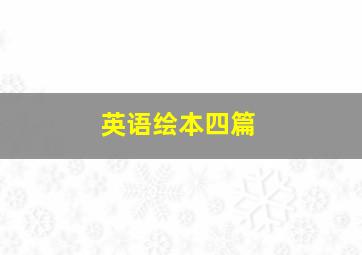 英语绘本四篇